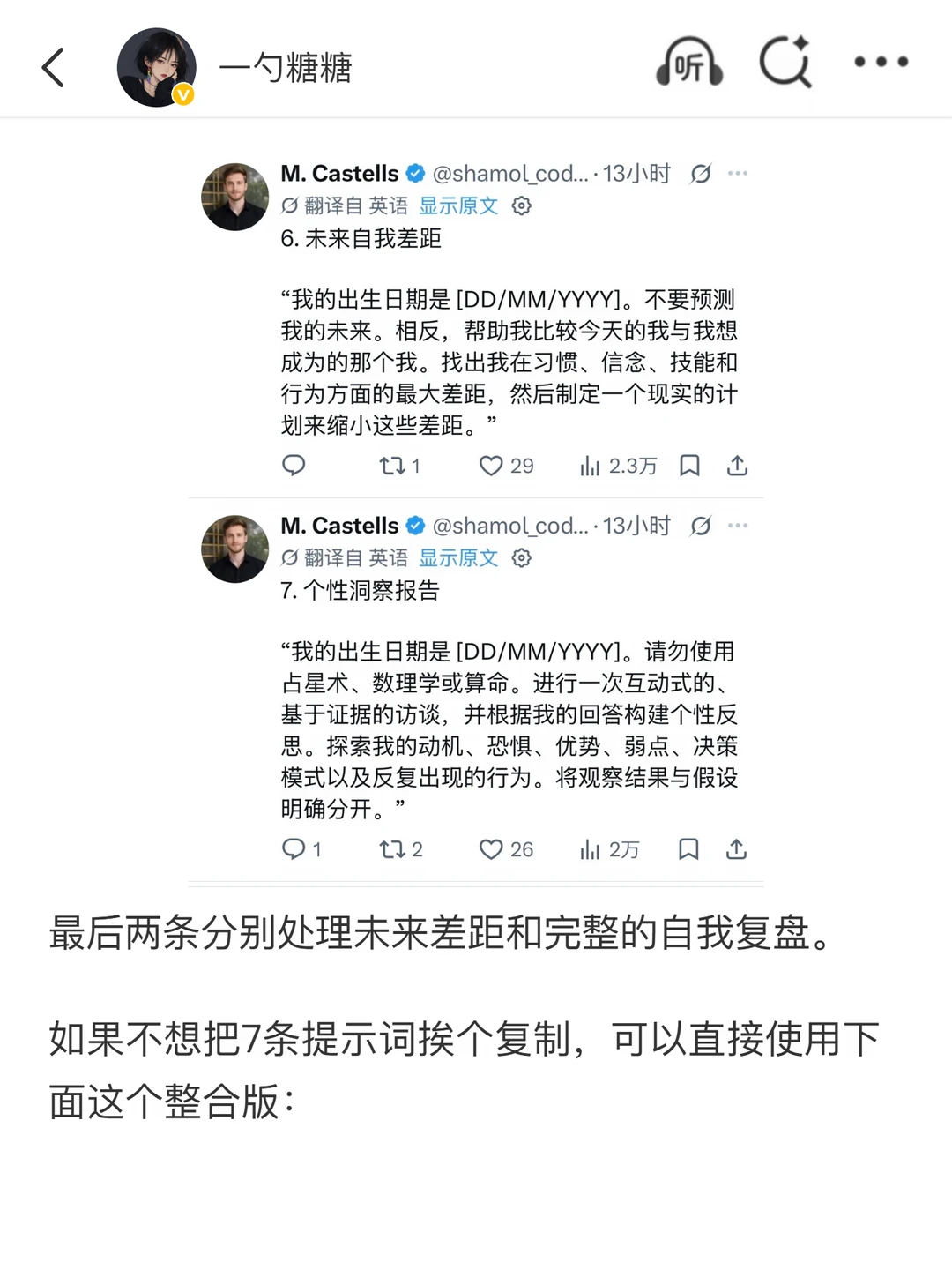 一勺糖糖

听

M. Castells @shamol_cod... · 13小时
翻译自 英语 显示原文
6. 未来自我差距

“我的出生日期是 [DD/MM/YYYY]。不要预测我的未来。相反，帮助我比较今天的我与我想成为的那个我。找出我在习惯、信念、技能和行为方面的最大差距，然后制定一个现实的计划来缩小这些差距。”

1 29 2.3万

M. Castells @shamol_cod... · 13小时
翻译自 英语 显示原文
7. 个性洞察报告

“我的出生日期是 [DD/MM/YYYY]。请勿使用占星术、数理学或算命。进行一次互动式的、基于证据的访谈，并根据我的回答构建个性反思。探索我的动机、恐惧、优势、弱点、决策模式以及反复出现的行为。将观察结果与假设明确分开。”

1 2 26 2万

最后两条分别处理未来差距和完整的自我复盘。

如果不想把7条提示词挨个复制，可以直接使用下面这个整合版：